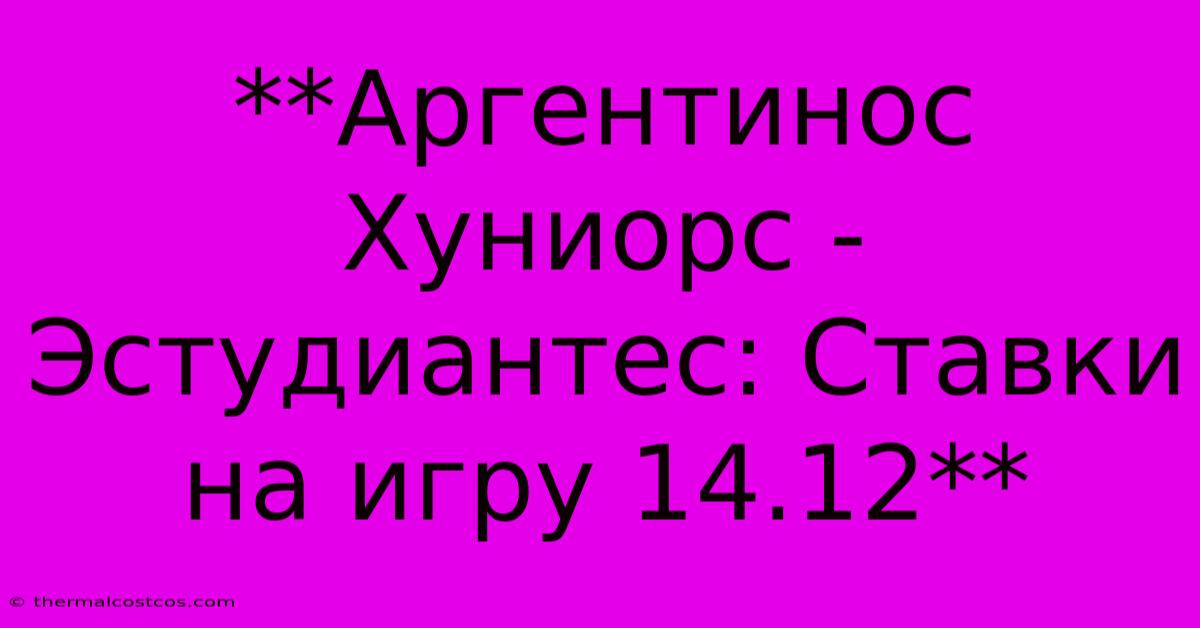 **Аргентинос Хуниорс - Эстудиантес: Ставки на игру 14.12**

© thermalcostcos.com